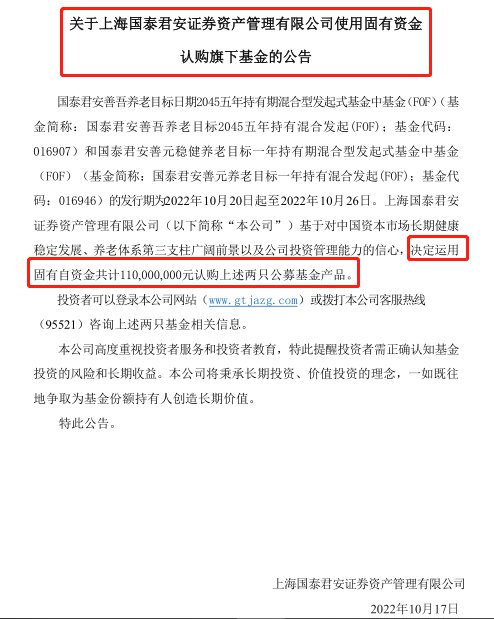 关于上海国泰君安证券资产管理有限公司使用固有资金认购旗下基金的公告

国泰君安善吾养老目标日期2045五年持有期混合型发起式基金中基金（FOF）（基金简称：国泰君安善吾养老目标2045五年持有混合发起（FOF）；基金代码：016907）和国泰君安善元稳健养老目标一年持有期混合型发起式基金中基金（FOF）（基金简称：国泰君安善元养老目标一年持有混合发起（FOF）；基金代码：016946）的发行期为2022年10月20日起至2022年10月26日。上海国泰君安证券资产管理有限公司（以下简称“本公司”）基于对中国资本市场长期健康稳定发展、养老体系第三支柱广阔前景以及公司投资管理能力的信心，决定运用固有自资金共计110,000,000元认购上述两只公募基金产品。

投资者可以登录本公司网站（www.gtjazg.com）或拨打本公司客服热线（95521）咨询上述两只基金相关信息。

本公司高度重视投资者服务和投资者教育，特此提醒投资者需正确认知基金投资的风险和长期收益。本公司将秉承长期投资、价值投资的理念，一如既往地争取为基金份额持有人创造长期价值。

特此公告。

上海国泰君安证券资产管理有限公司

2022年10月17日